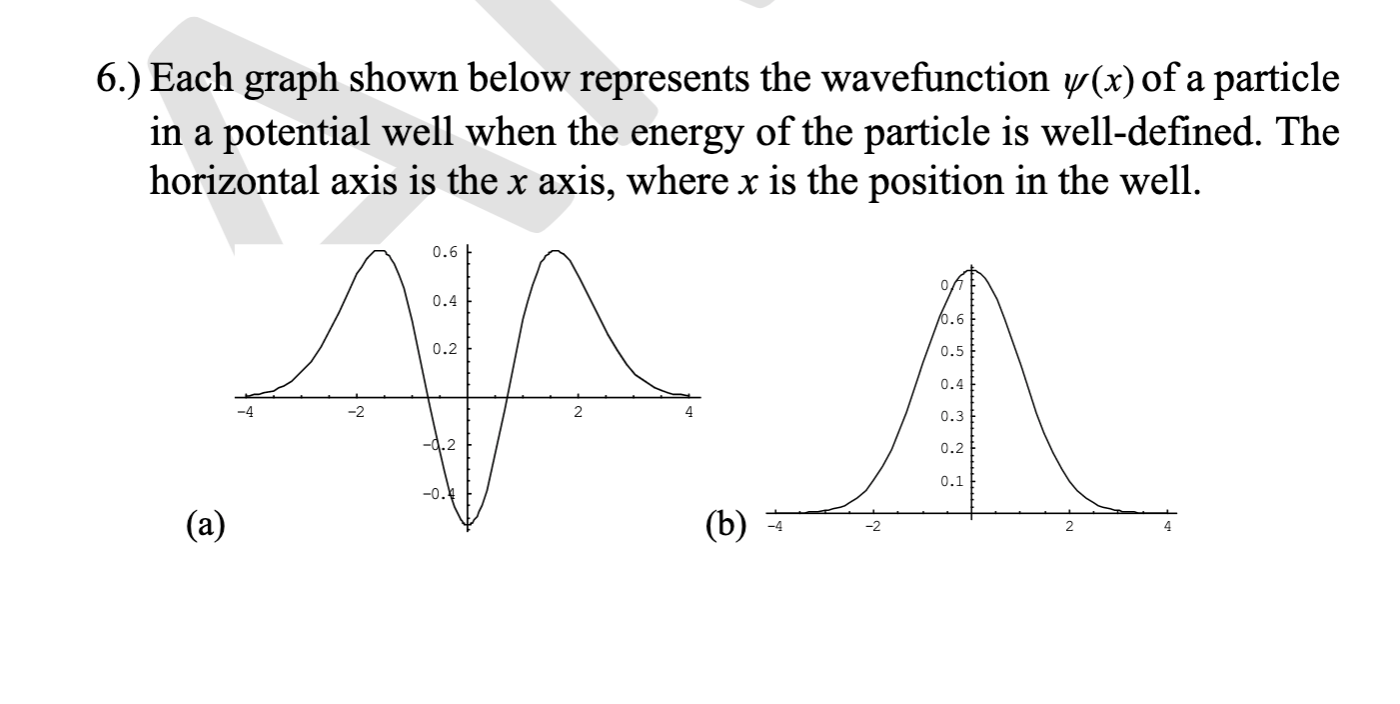 6.) Each graph shown below represents the wavefunction $\psi(x)$ of a particle in a potential well when the energy of the particle is well-defined. The horizontal axis is the x axis, where x is the position in the well.

0.6
0.4
0.2
-4
-2
2
4
-0.2
-0.4
(a)

0.7
0.6
0.5
0.4
0.3
0.2
0.1
(b)
-4
-2
2
4